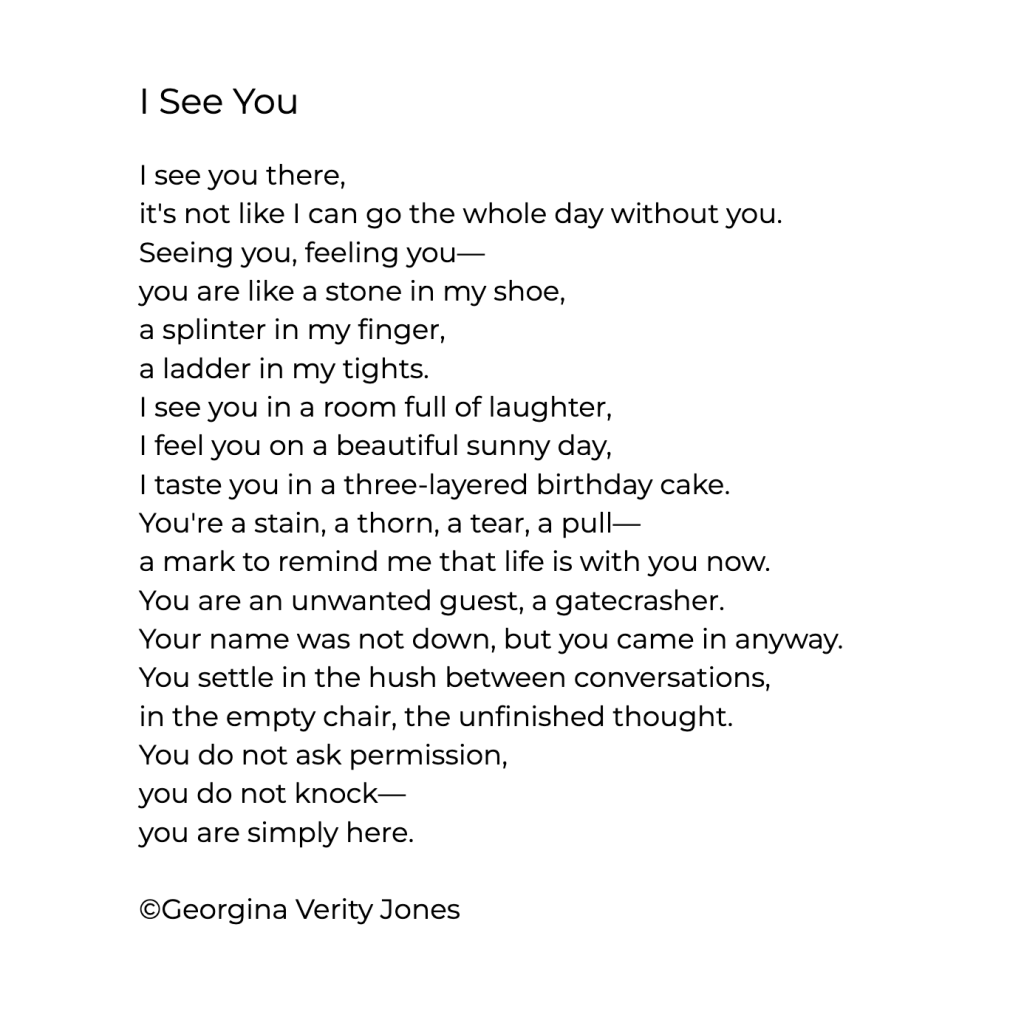 I See You

I see you there,
it's not like I can go the whole day without you.
Seeing you, feeling you—
you are like a stone in my shoe,
a splinter in my finger,
a ladder in my tights.
I see you in a room full of laughter,
I feel you on a beautiful sunny day,
I taste you in a three-layered birthday cake.
You're a stain, a thorn, a tear, a pull—
a mark to remind me that life is with you now.
You are an unwanted guest, a gatecrasher.
Your name was not down, but you came in anyway.
You settle in the hush between conversations,
in the empty chair, the unfinished thought.
You do not ask permission,
you do not knock—
you are simply here.

©Georgina Verity Jones